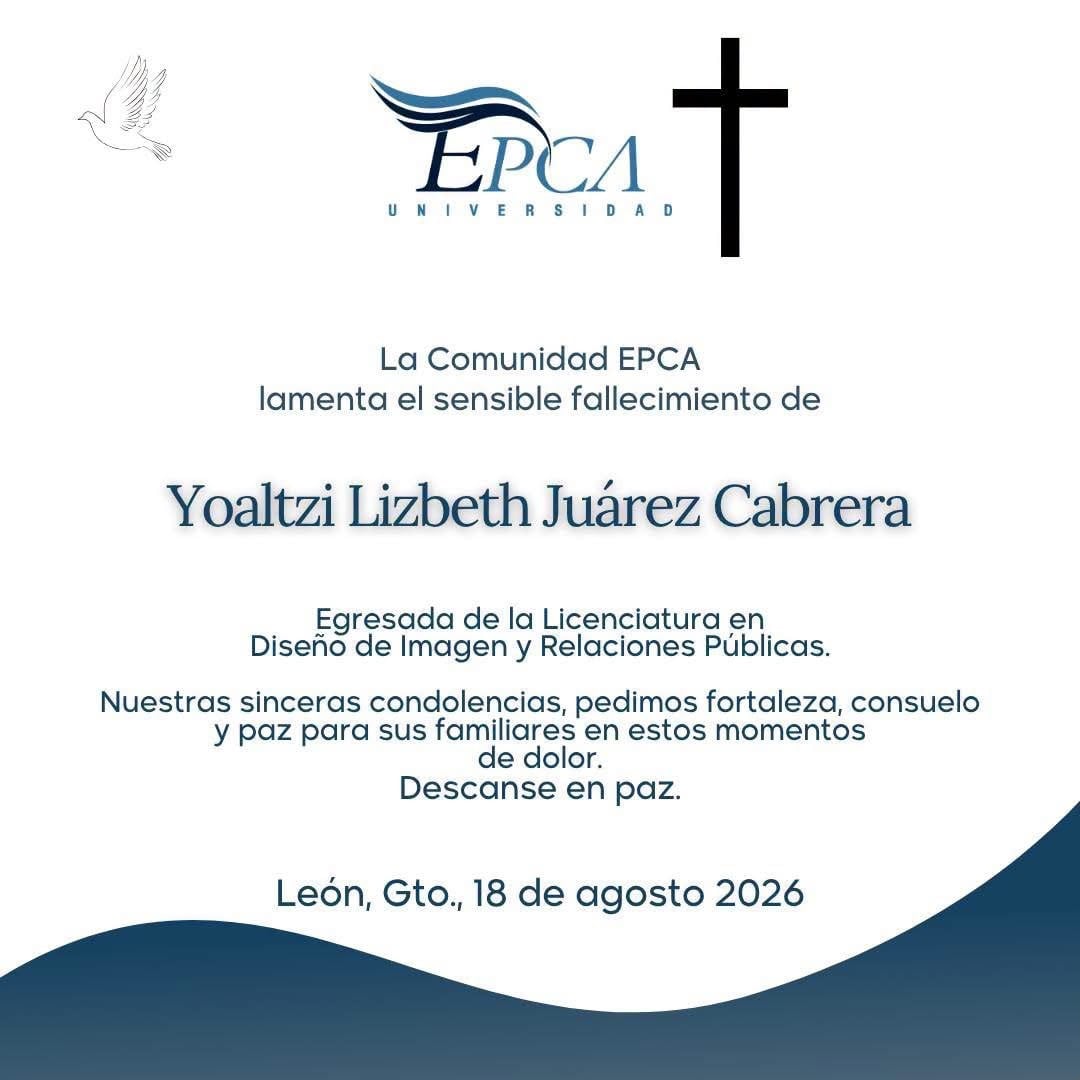 EPCA
UNIVERSIDAD

La Comunidad EPCA
lamenta el sensible fallecimiento de

Yoaltzi Lizbeth Juárez Cabrera

Egresada de la Licenciatura en
Diseño de Imagen y Relaciones Públicas.

Nuestras sinceras condolencias, pedimos fortaleza, consuelo y paz para sus familiares en estos momentos de dolor.
Descanse en paz.

León, Gto., 18 de agosto 2026